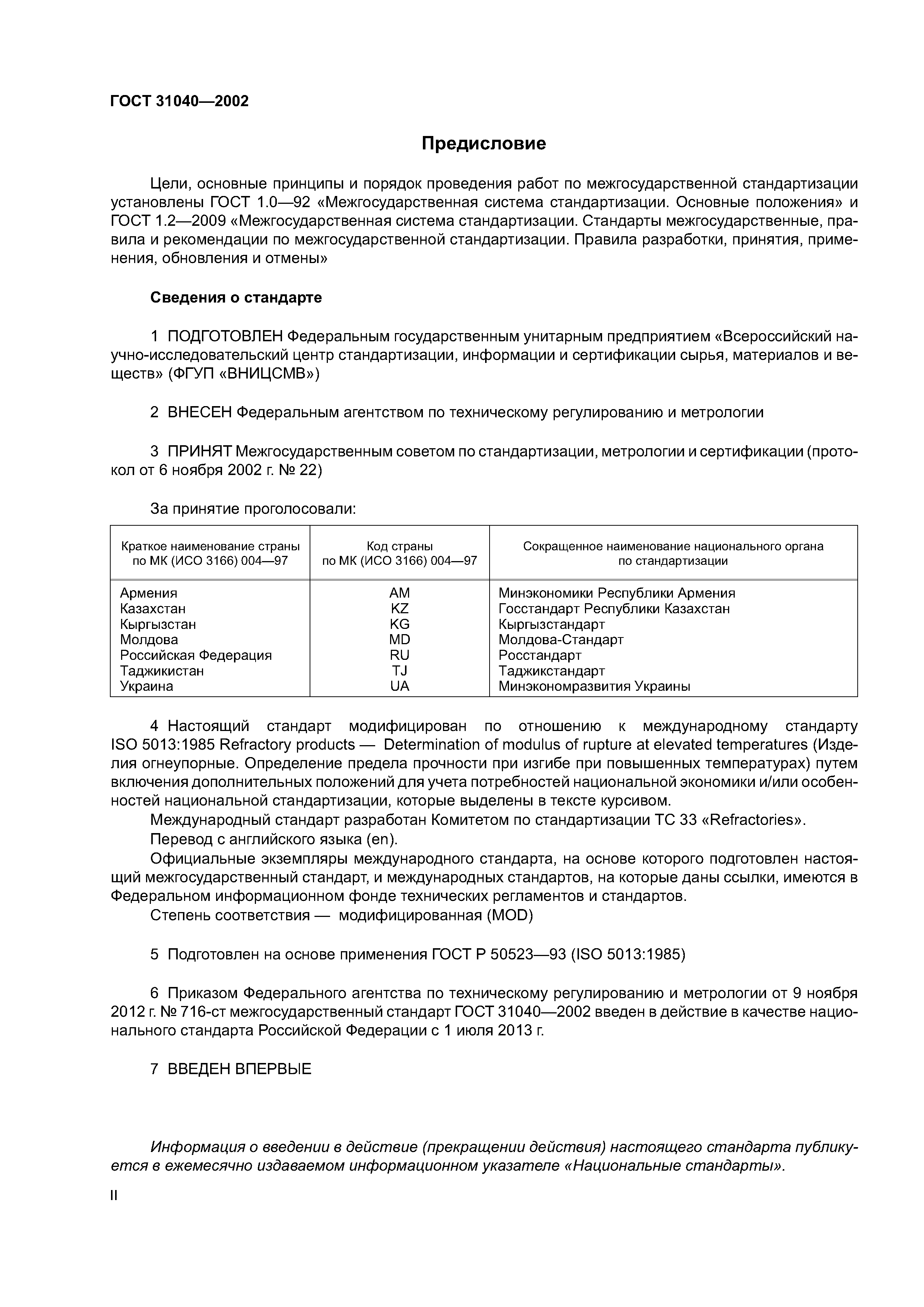 ГОСТ 31040—2002

Предисловие

Цели, основные принципы и порядок проведения работ по межгосударственной стандартизации установлены ГОСТ 1.0—92 «Межгосударственная система стандартизации. Основные положения» и ГОСТ 1.2—2009 «Межгосударственная система стандартизации. Стандарты межгосударственные, правила и рекомендации по межгосударственной стандартизации. Правила разработки, принятия, применения, обновления и отмены»

Сведения о стандарте

1 ПОДГОТОВЛЕН Федеральным государственным унитарным предприятием «Всероссийский научно-исследовательский центр стандартизации, информации и сертификации сырья, материалов и веществ» (ФГУП «ВНИЦСМВ»)

2 ВНЕСЕН Федеральным агентством по техническому регулированию и метрологии

3 ПРИНЯТ Межгосударственным советом по стандартизации, метрологии и сертификации (протокол от 6 ноября 2002 г. № 22)

За принятие проголосовали:

| Краткое наименование страны по МК (ИСО 3166) 004—97 | Код страны по МК (ИСО 3166) 004—97 | Сокращенное наименование национального органа по стандартизации |
|---|---|---|
| Армения | AM | Минэкономики Республики Армения |
| Казахстан | KZ | Госстандарт Республики Казахстан |
| Кыргызстан | KG | Кыргызстандарт |
| Молдова | MD | Молдова-Стандарт |
| Российская Федерация | RU | Росстандарт |
| Таджикистан | TJ | Таджикстандарт |
| Украина | UA | Минэкономразвития Украины |

4 Настоящий стандарт модифицирован по отношению к международному стандарту ISO 5013:1985 Refractory products — Determination of modulus of rupture at elevated temperatures (Изделия огнеупорные. Определение предела прочности при изгибе при повышенных температурах) путем включения дополнительных положений для учета потребностей национальной экономики и/или особенностей национальной стандартизации, которые выделены в тексте курсивом.
Международный стандарт разработан Комитетом по стандартизации ТС 33 «Refractories».
Перевод с английского языка (en).
Официальные экземпляры международного стандарта, на основе которого подготовлен настоящий межгосударственный стандарт, и международных стандартов, на которые даны ссылки, имеются в Федеральном информационном фонде технических регламентов и стандартов.
Степень соответствия — модифицированная (MOD)

5 Подготовлен на основе применения ГОСТ Р 50523—93 (ISO 5013:1985)

6 Приказом Федерального агентства по техническому регулированию и метрологии от 9 ноября 2012 г. № 716-ст межгосударственный стандарт ГОСТ 31040—2002 введен в действие в качестве национального стандарта Российской Федерации с 1 июля 2013 г.

7 ВВЕДЕН ВПЕРВЫЕ

Информация о введении в действие (прекращении действия) настоящего стандарта публикуется в ежемесячно издаваемом информационном указателе «Национальные стандарты».

II